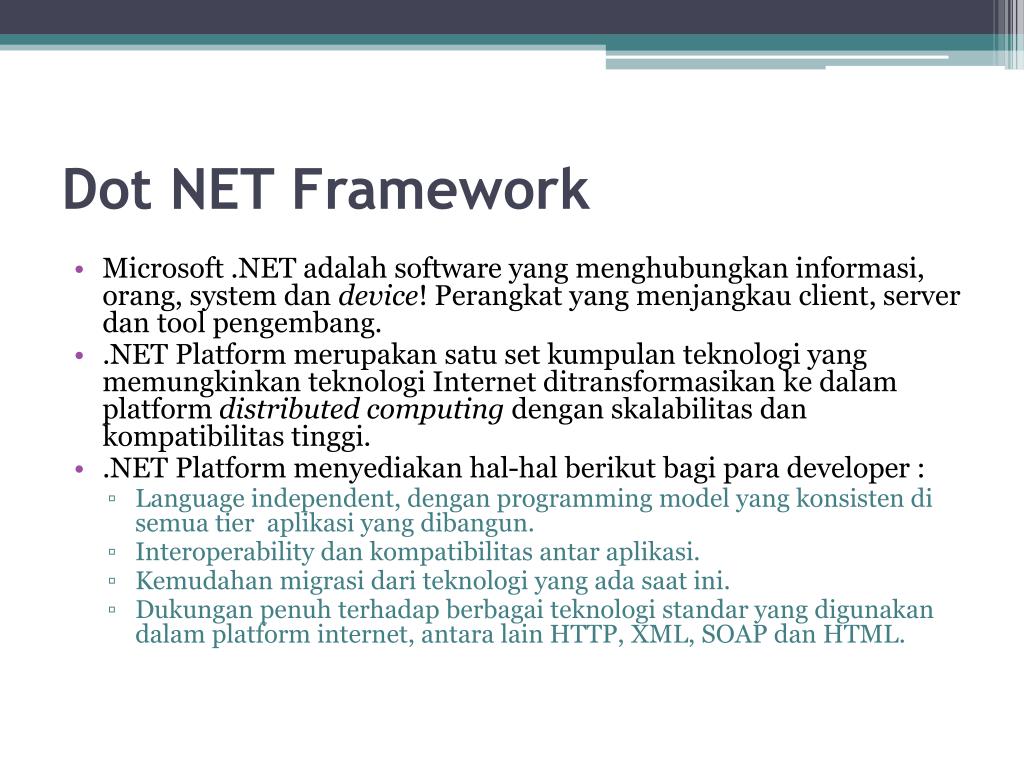 Dot NET Framework

• Microsoft .NET adalah software yang menghubungkan informasi, orang, system dan device! Perangkat yang menjangkau client, server dan tool pengembang.
• .NET Platform merupakan satu set kumpulan teknologi yang memungkinkan teknologi Internet ditransformasikan ke dalam platform distributed computing dengan skalabilitas dan kompatibilitas tinggi.
• .NET Platform menyediakan hal-hal berikut bagi para developer :
▫ Language independent, dengan programming model yang konsisten di semua tier aplikasi yang dibangun.
▫ Interoperability dan kompatibilitas antar aplikasi.
▫ Kemudahan migrasi dari teknologi yang ada saat ini.
▫ Dukungan penuh terhadap berbagai teknologi standar yang digunakan dalam platform internet, antara lain HTTP, XML, SOAP dan HTML.